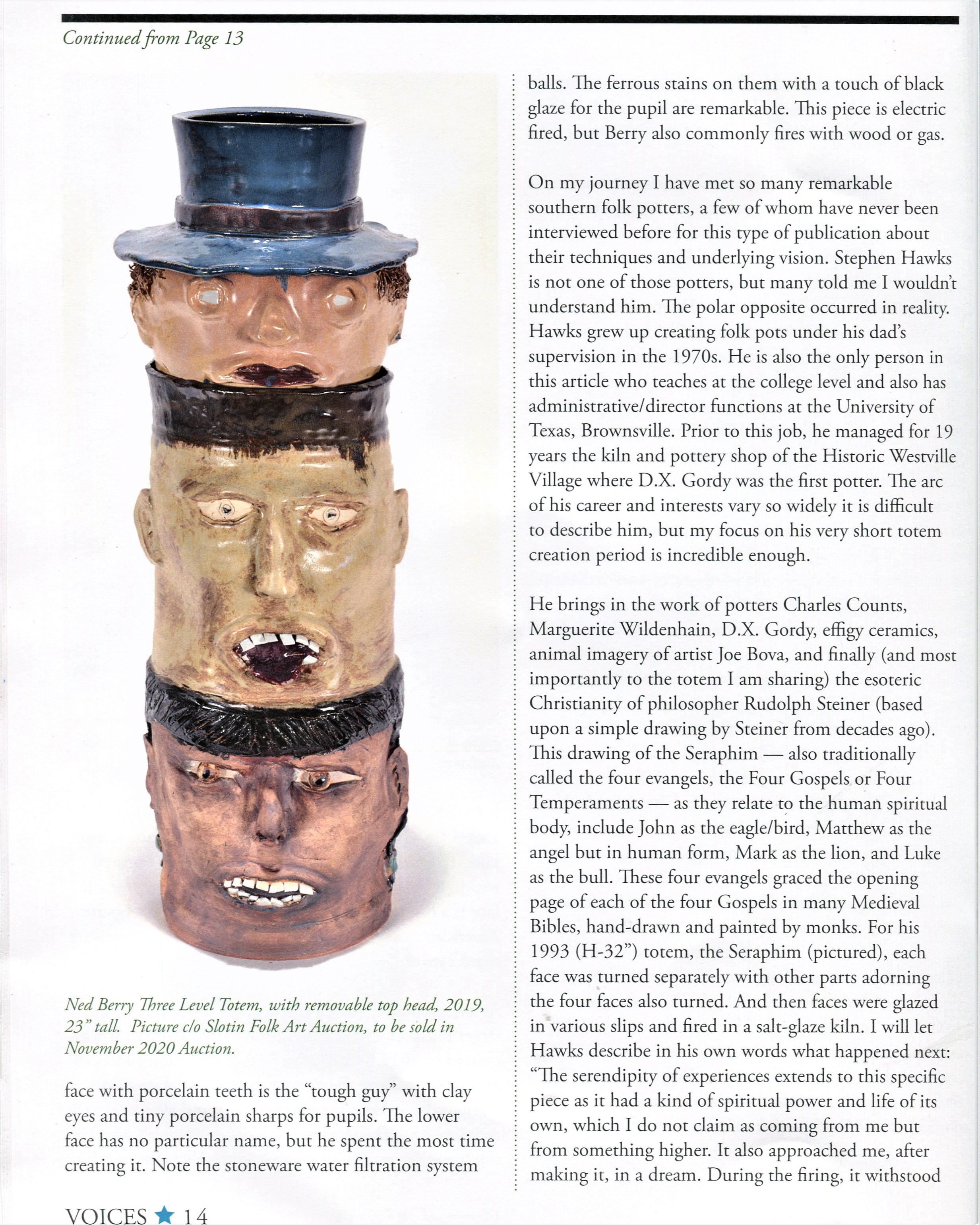 Continued from Page 13

Ned Berry Three Level Totem, with removable top head, 2019, 23" tall. Picture c/o Slotin Folk Art Auction, to be sold in November 2020 Auction.

face with porcelain teeth is the "tough guy" with clay eyes and tiny porcelain sharps for pupils. The lower face has no particular name, but he spent the most time creating it. Note the stoneware water filtration system

balls. The ferrous stains on them with a touch of black glaze for the pupil are remarkable. This piece is electric fired, but Berry also commonly fires with wood or gas.

On my journey I have met so many remarkable southern folk potters, a few of whom have never been interviewed before for this type of publication about their techniques and underlying vision. Stephen Hawks is not one of those potters, but many told me I wouldn't understand him. The polar opposite occurred in reality. Hawks grew up creating folk pots under his dad's supervision in the 1970s. He is also the only person in this article who teaches at the college level and also has administrative/director functions at the University of Texas, Brownsville. Prior to this job, he managed for 19 years the kiln and pottery shop of the Historic Westville Village where D.X. Gordy was the first potter. The arc of his career and interests vary so widely it is difficult to describe him, but my focus on his very short totem creation period is incredible enough.

He brings in the work of potters Charles Counts, Marguerite Wildenhain, D.X. Gordy, effigy ceramics, animal imagery of artist Joe Bova, and finally (and most importantly to the totem I am sharing) the esoteric Christianity of philosopher Rudolph Steiner (based upon a simple drawing by Steiner from decades ago). This drawing of the Seraphim — also traditionally called the four evangels, the Four Gospels or Four Temperaments — as they relate to the human spiritual body, include John as the eagle/bird, Matthew as the angel but in human form, Mark as the lion, and Luke as the bull. These four evangels graced the opening page of each of the four Gospels in many Medieval Bibles, hand-drawn and painted by monks. For his 1993 (H-32") totem, the Seraphim (pictured), each face was turned separately with other parts adorning the four faces also turned. And then faces were glazed in various slips and fired in a salt-glaze kiln. I will let Hawks describe in his own words what happened next: "The serendipity of experiences extends to this specific piece as it had a kind of spiritual power and life of its own, which I do not claim as coming from me but from something higher. It also approached me, after making it, in a dream. During the firing, it withstood

VOICES ★ 14